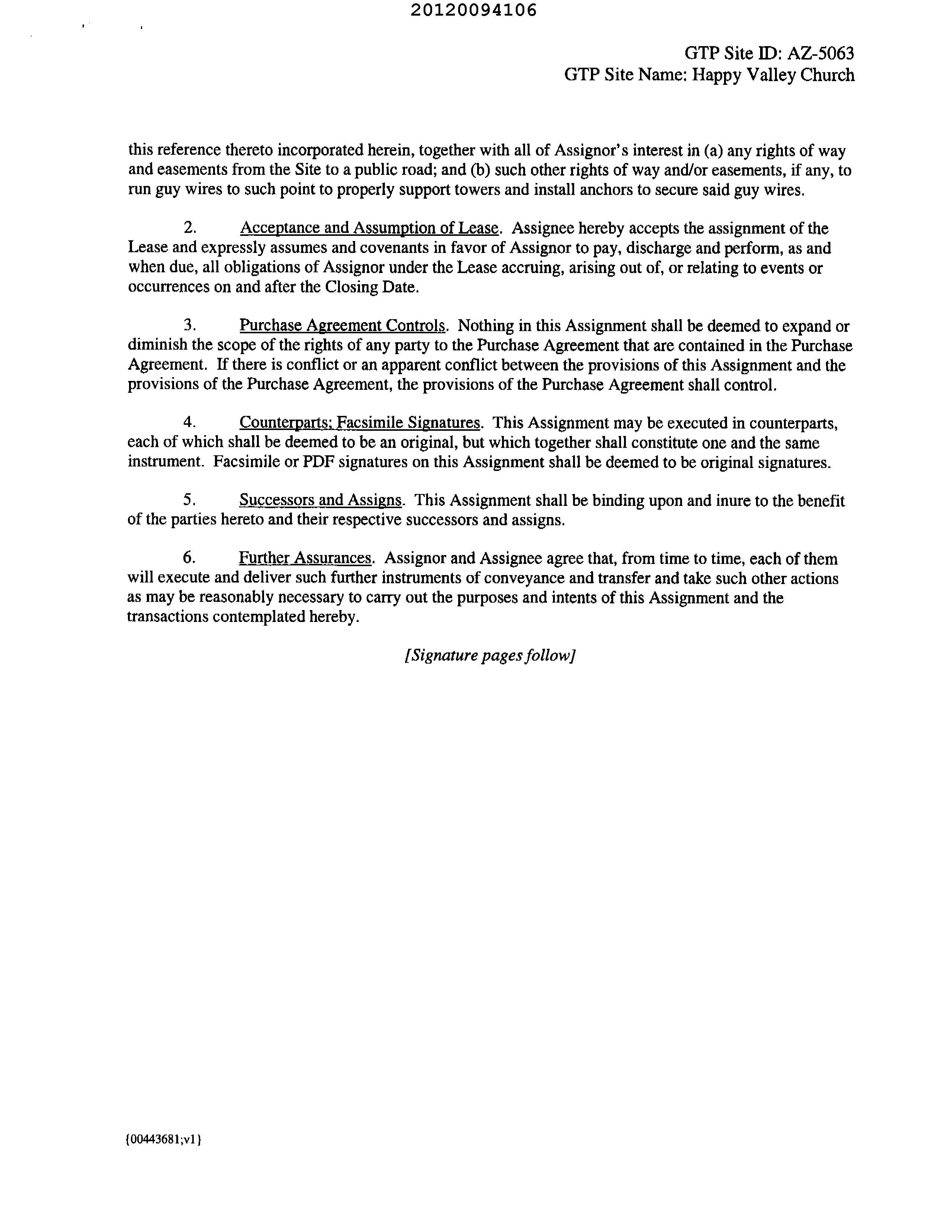 20120094106

GTP Site ID: AZ-5063
GTP Site Name: Happy Valley Church

this reference thereto incorporated herein, together with all of Assignor's interest in (a) any rights of way and easements from the Site to a public road; and (b) such other rights of way and/or easements, if any, to run guy wires to such point to properly support towers and install anchors to secure said guy wires.

2. Acceptance and Assumption of Lease. Assignee hereby accepts the assignment of the Lease and expressly assumes and covenants in favor of Assignor to pay, discharge and perform, as and when due, all obligations of Assignor under the Lease accruing, arising out of, or relating to events or occurrences on and after the Closing Date.

3. Purchase Agreement Controls. Nothing in this Assignment shall be deemed to expand or diminish the scope of the rights of any party to the Purchase Agreement that are contained in the Purchase Agreement. If there is conflict or an apparent conflict between the provisions of this Assignment and the provisions of the Purchase Agreement, the provisions of the Purchase Agreement shall control.

4. Counterparts; Facsimile Signatures. This Assignment may be executed in counterparts, each of which shall be deemed to be an original, but which together shall constitute one and the same instrument. Facsimile or PDF signatures on this Assignment shall be deemed to be original signatures.

5. Successors and Assigns. This Assignment shall be binding upon and inure to the benefit of the parties hereto and their respective successors and assigns.

6. Further Assurances. Assignor and Assignee agree that, from time to time, each of them will execute and deliver such further instruments of conveyance and transfer and take such other actions as may be reasonably necessary to carry out the purposes and intents of this Assignment and the transactions contemplated hereby.

[Signature pages follow]

{00443681;v1}